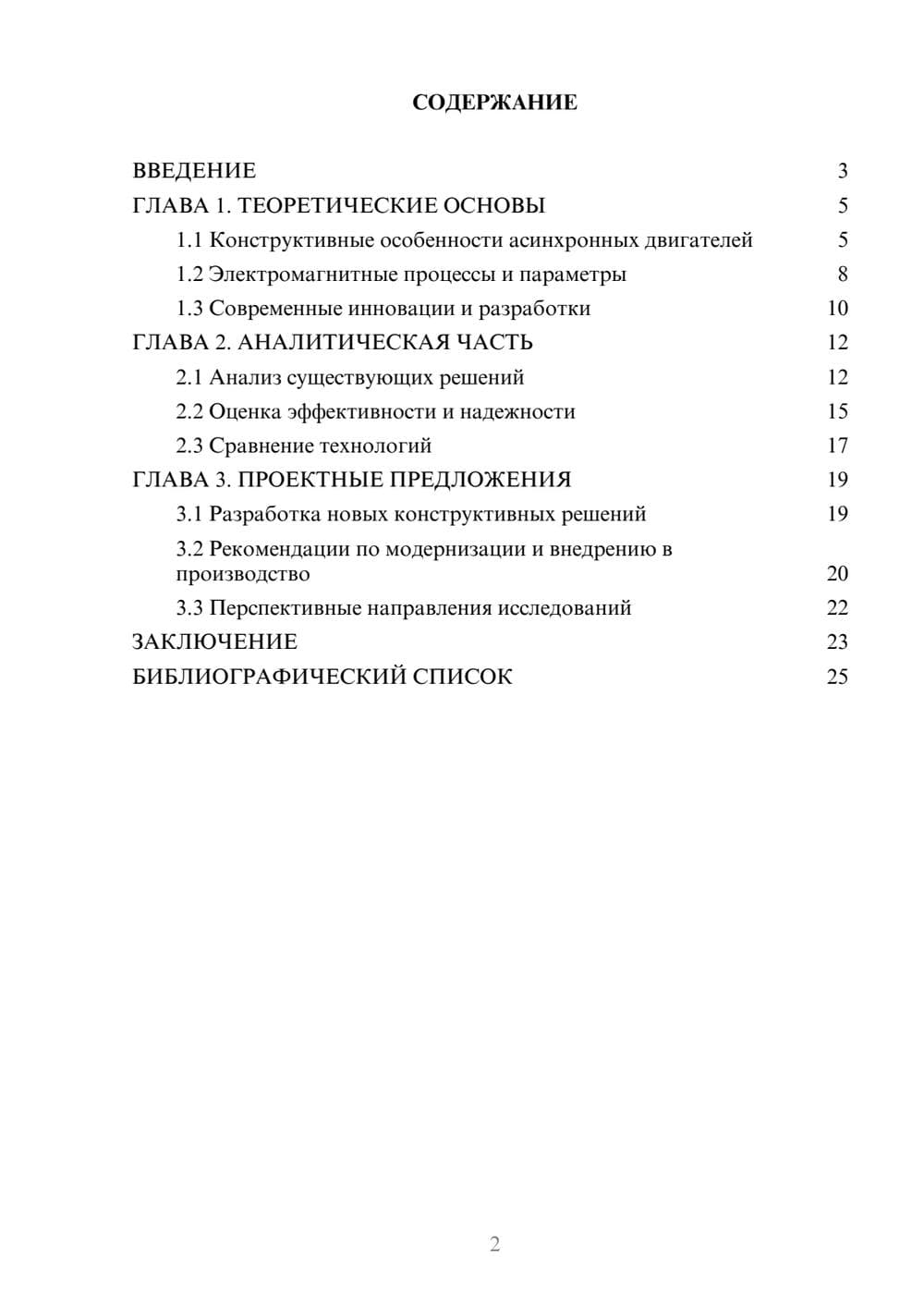 СОДЕРЖАНИЕ

ВВЕДЕНИЕ 3
ГЛАВА 1. ТЕОРЕТИЧЕСКИЕ ОСНОВЫ 5
1.1 Конструктивные особенности асинхронных двигателей 5
1.2 Электромагнитные процессы и параметры 8
1.3 Современные инновации и разработки 10
ГЛАВА 2. АНАЛИТИЧЕСКАЯ ЧАСТЬ 12
2.1 Анализ существующих решений 12
2.2 Оценка эффективности и надежности 15
2.3 Сравнение технологий 17
ГЛАВА 3. ПРОЕКТНЫЕ ПРЕДЛОЖЕНИЯ 19
3.1 Разработка новых конструктивных решений 19
3.2 Рекомендации по модернизации и внедрению в производство 20
3.3 Перспективные направления исследований 22
ЗАКЛЮЧЕНИЕ 23
БИБЛИОГРАФИЧЕСКИЙ СПИСОК 25

2